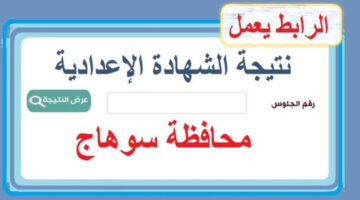 الرابط يعمل

نتيجة الشهادة الإعدادية

رقم الجلوس

عرض النتيجة

محافظة سوهاج